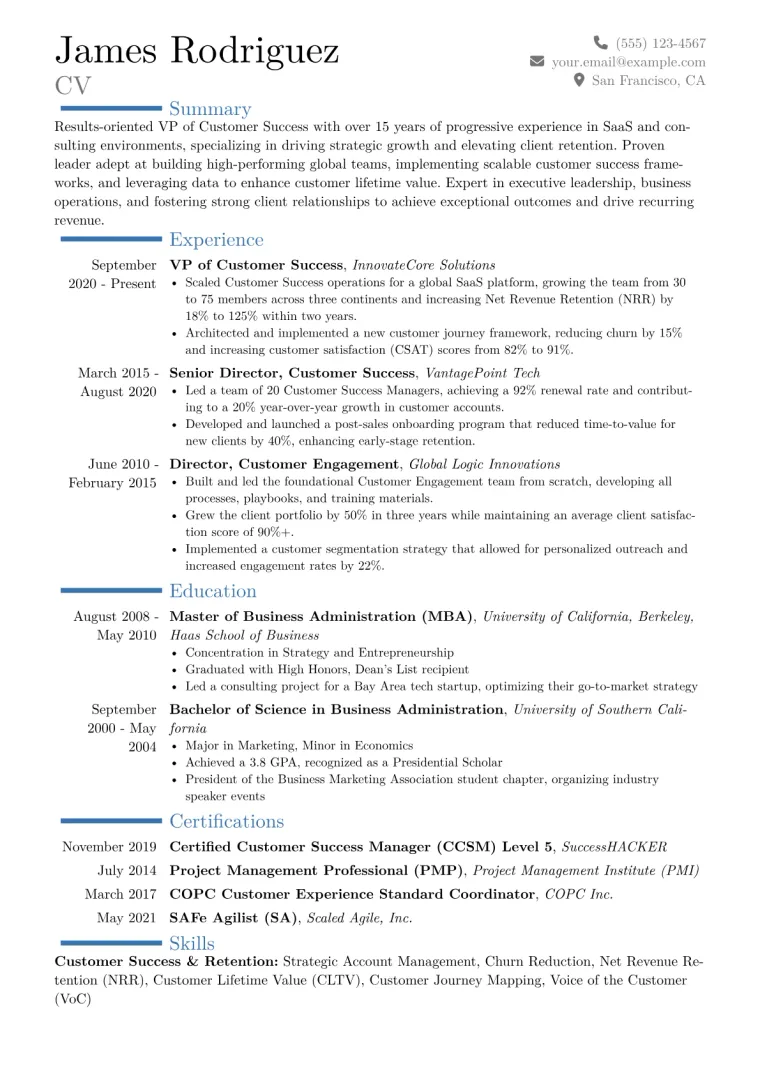 James Rodriguez
CV

(555) 123-4567
your.email@example.com
San Francisco, CA

Summary

Results-oriented VP of Customer Success with over 15 years of progressive experience in SaaS and consulting environments, specializing in driving strategic growth and elevating client retention. Proven leader adept at building high-performing global teams, implementing scalable customer success frameworks, and leveraging data to enhance customer lifetime value. Expert in executive leadership, business operations, and fostering strong client relationships to achieve exceptional outcomes and drive recurring revenue.

Experience

September 2020 - Present
VP of Customer Success, InnovateCore Solutions
• Scaled Customer Success operations for a global SaaS platform, growing the team from 30 to 75 members across three continents and increasing Net Revenue Retention (NRR) by 18% to 125% within two years.
• Architected and implemented a new customer journey framework, reducing churn by 15% and increasing customer satisfaction (CSAT) scores from 82% to 91%.

March 2015 - August 2020
Senior Director, Customer Success, VantagePoint Tech
• Led a team of 20 Customer Success Managers, achieving a 92% renewal rate and contributing to a 20% year-over-year growth in customer accounts.
• Developed and launched a post-sales onboarding program that reduced time-to-value for new clients by 40%, enhancing early-stage retention.

June 2010 - February 2015
Director, Customer Engagement, Global Logic Innovations
• Built and led the foundational Customer Engagement team from scratch, developing all processes, playbooks, and training materials.
• Grew the client portfolio by 50% in three years while maintaining an average client satisfaction score of 90%+.
• Implemented a customer segmentation strategy that allowed for personalized outreach and increased engagement rates by 22%.

Education

August 2008 - May 2010
Master of Business Administration (MBA), University of California, Berkeley, Haas School of Business
• Concentration in Strategy and Entrepreneurship
• Graduated with High Honors, Dean's List recipient
• Led a consulting project for a Bay Area tech startup, optimizing their go-to-market strategy

September 2000 - May 2004
Bachelor of Science in Business Administration, University of Southern California
• Major in Marketing, Minor in Economics
• Achieved a 3.8 GPA, recognized as a Presidential Scholar
• President of the Business Marketing Association student chapter, organizing industry speaker events

Certifications

November 2019 Certified Customer Success Manager (CCSM) Level 5, SuccessHACKER
July 2014 Project Management Professional (PMP), Project Management Institute (PMI)
March 2017 COPC Customer Experience Standard Coordinator, COPC Inc.
May 2021 SAFe Agilist (SA), Scaled Agile, Inc.

Skills

Customer Success & Retention: Strategic Account Management, Churn Reduction, Net Revenue Retention (NRR), Customer Lifetime Value (CLTV), Customer Journey Mapping, Voice of the Customer (VoC)